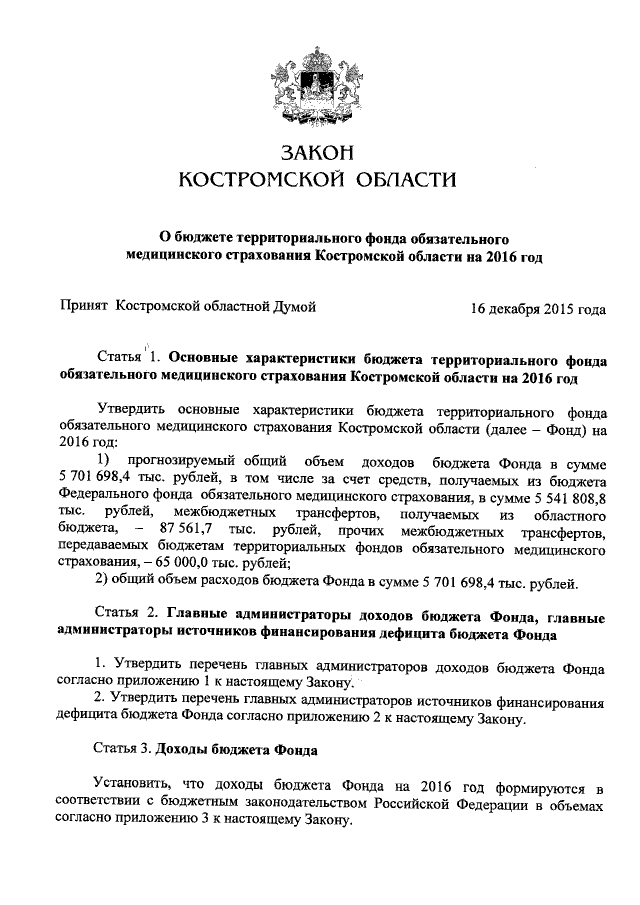 ЗАКОН
КОСТРОМСКОЙ ОБЛАСТИ

О бюджете территориального фонда обязательного медицинского страхования Костромской области на 2016 год

Принят Костромской областной Думой

16 декабря 2015 года

Статья 1. Основные характеристики бюджета территориального фонда обязательного медицинского страхования Костромской области на 2016 год

Утвердить основные характеристики бюджета территориального фонда обязательного медицинского страхования Костромской области (далее – Фонд) на 2016 год:

1) прогнозируемый общий объем доходов бюджета Фонда в сумме 5 701 698,4 тыс. рублей, в том числе за счет средств, получаемых из бюджета Федерального фонда обязательного медицинского страхования, в сумме 5 541 808,8 тыс. рублей, межбюджетных трансфертов, получаемых из областного бюджета, – 87 561,7 тыс. рублей, прочих межбюджетных трансфертов, передаваемых бюджетам территориальных фондов обязательного медицинского страхования, – 65 000,0 тыс. рублей;

2) общий объем расходов бюджета Фонда в сумме 5 701 698,4 тыс. рублей.

Статья 2. Главные администраторы доходов бюджета Фонда, главные администраторы источников финансирования дефицита бюджета Фонда

1. Утвердить перечень главных администраторов доходов бюджета Фонда согласно приложению 1 к настоящему Закону.

2. Утвердить перечень главных администраторов источников финансирования дефицита бюджета Фонда согласно приложению 2 к настоящему Закону.

Статья 3. Доходы бюджета Фонда

Установить, что доходы бюджета Фонда на 2016 год формируются в соответствии с бюджетным законодательством Российской Федерации в объемах согласно приложению 3 к настоящему Закону.